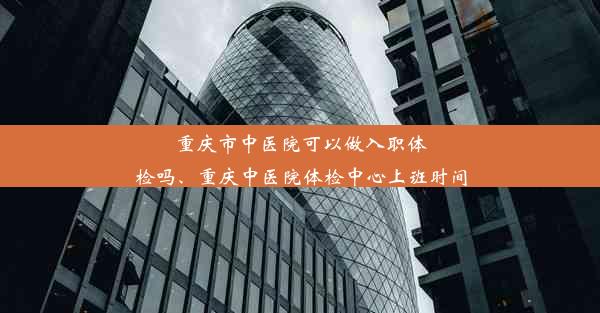 重庆市中医院可以做入职体检吗、重庆中医院体检中心上班时间